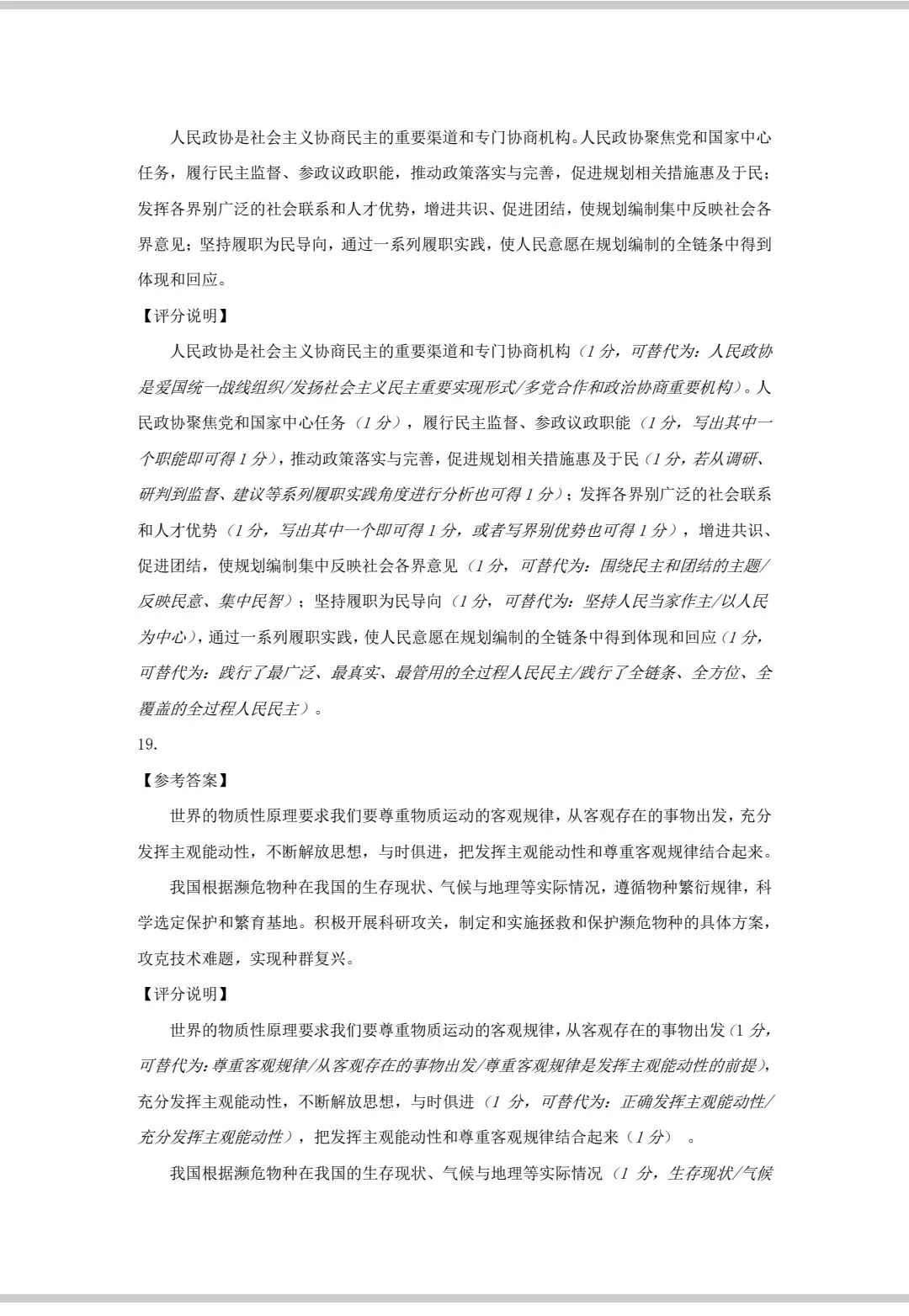 人民政协是社会主义协商民主的重要渠道和专门协商机构。人民政协聚焦党和国家中心任务，履行民主监督、参政议政职能，推动政策落实与完善，促进规划相关措施惠及于民；发挥各界别广泛的社会联系和人才优势，增进共识、促进团结，使规划编制集中反映社会各界意见；坚持履职为民导向，通过一系列履职实践，使人民意愿在规划编制的全链条中得到体现和回应。

【评分说明】

人民政协是社会主义协商民主的重要渠道和专门协商机构（1分，可替代为：人民政协是爱国统一战线组织/发扬社会主义民主重要实现形式/多党合作和政治协商重要机构）。人民政协聚焦党和国家中心任务（1分），履行民主监督、参政议政职能（1分，写出其中一个职能即可得1分），推动政策落实与完善，促进规划相关措施惠及于民（1分，若从调研、研判到监督、建议等系列履职实践角度进行分析也可得1分）；发挥各界别广泛的社会联系和人才优势（1分，写出其中一个即可得1分，或者写界别优势也可得1分），增进共识、促进团结，使规划编制集中反映社会各界意见（1分，可替代为：围绕民主和团结的主题/反映民意、集中民智）；坚持履职为民导向（1分，可替代为：坚持人民当家作主/以人民为中心），通过一系列履职实践，使人民意愿在规划编制的全链条中得到体现和回应（1分，可替代为：践行了最广泛、最真实、最管用的全过程人民民主/践行了全链条、全方位、全覆盖的全过程人民民主）。

19.

【参考答案】

世界的物质性原理要求我们要尊重物质运动的客观规律，从客观存在的事物出发，充分发挥主观能动性，不断解放思想，与时俱进，把发挥主观能动性和尊重客观规律结合起来。

我国根据濒危物种在我国的生存现状、气候与地理等实际情况，遵循物种繁衍规律，科学选定保护和繁育基地。积极开展科研攻关，制定和实施拯救和保护濒危物种的具体方案，攻克技术难题，实现种群复兴。

【评分说明】

世界的物质性原理要求我们要尊重物质运动的客观规律，从客观存在的事物出发（1分，可替代为：尊重客观规律/从客观存在的事物出发/尊重客观规律是发挥主观能动性的前提），充分发挥主观能动性，不断解放思想，与时俱进（1分，可替代为：正确发挥主观能动性/充分发挥主观能动性），把发挥主观能动性和尊重客观规律结合起来（1分）。

我国根据濒危物种在我国的生存现状、气候与地理等实际情况（1分，生存现状/气候